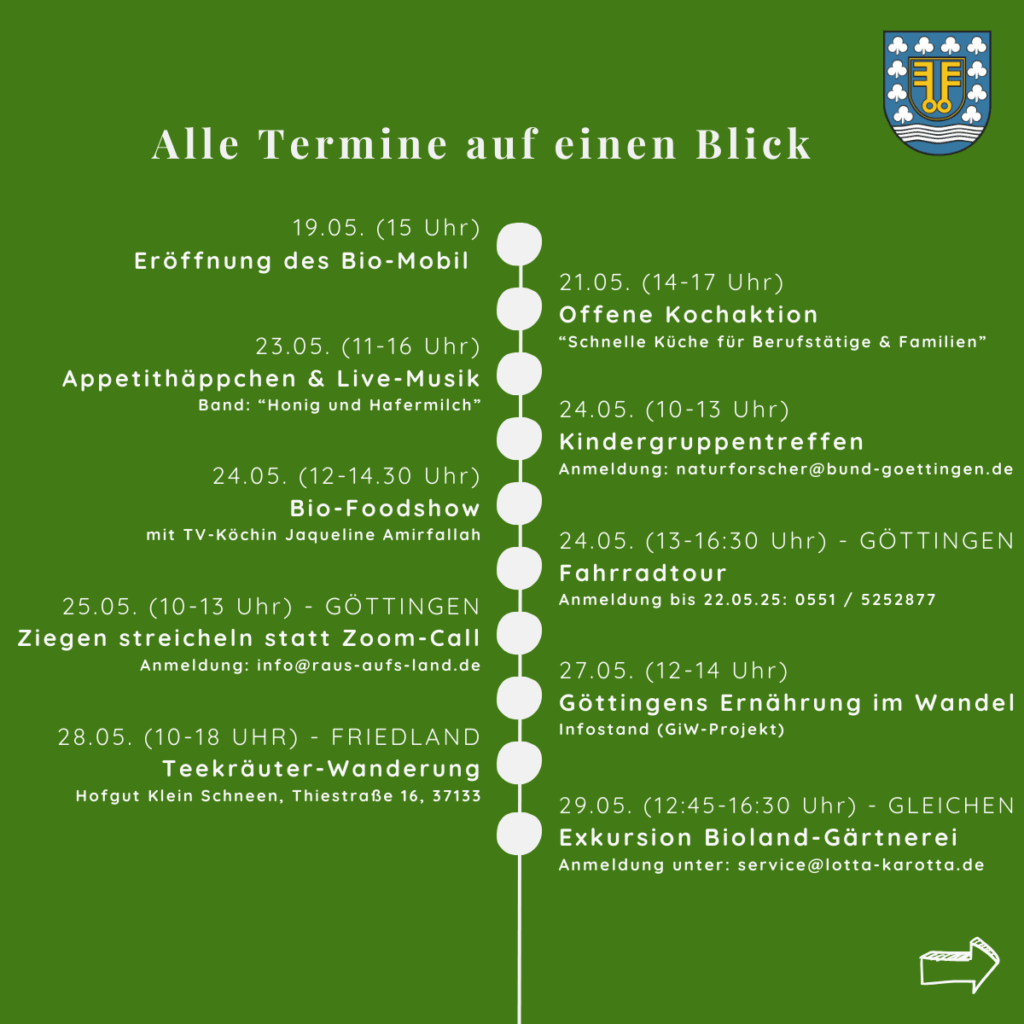 Alle Termine auf einen Blick

19.05. (15 Uhr)
Eröffnung des Bio-Mobil

21.05. (14-17 Uhr)
Offene Kochaktion
“Schnelle Küche für Berufstätige & Familien”

23.05. (11-16 Uhr)
Appetithäppchen & Live-Musik
Band: “Honig und Hafermilch”

24.05. (10-13 Uhr)
Kindergruppentreffen
Anmeldung: naturforscher@bund-goettingen.de

24.05. (12-14.30 Uhr)
Bio-Foodshow
mit TV-Köchin Jaqueline Amirfallah

24.05. (13-16:30 Uhr) - GÖTTINGEN
Fahrradtour
Anmeldung bis 22.05.25: 0551 / 5252877

25.05. (10-13 Uhr) - GÖTTINGEN
Ziegen streicheln statt Zoom-Call
Anmeldung: info@raus-aufs-land.de

27.05. (12-14 Uhr)
Göttingens Ernährung im Wandel
Infostand (GiW-Projekt)

28.05. (10-18 UHR) - FRIEDLAND
Teekräuter-Wanderung
Hofgut Klein Schneen, Thiestraße 16, 37133

29.05. (12:45-16:30 Uhr) - GLEICHEN
Exkursion Bioland-Gärtnerei
Anmeldung unter: service@lotta-karotta.de